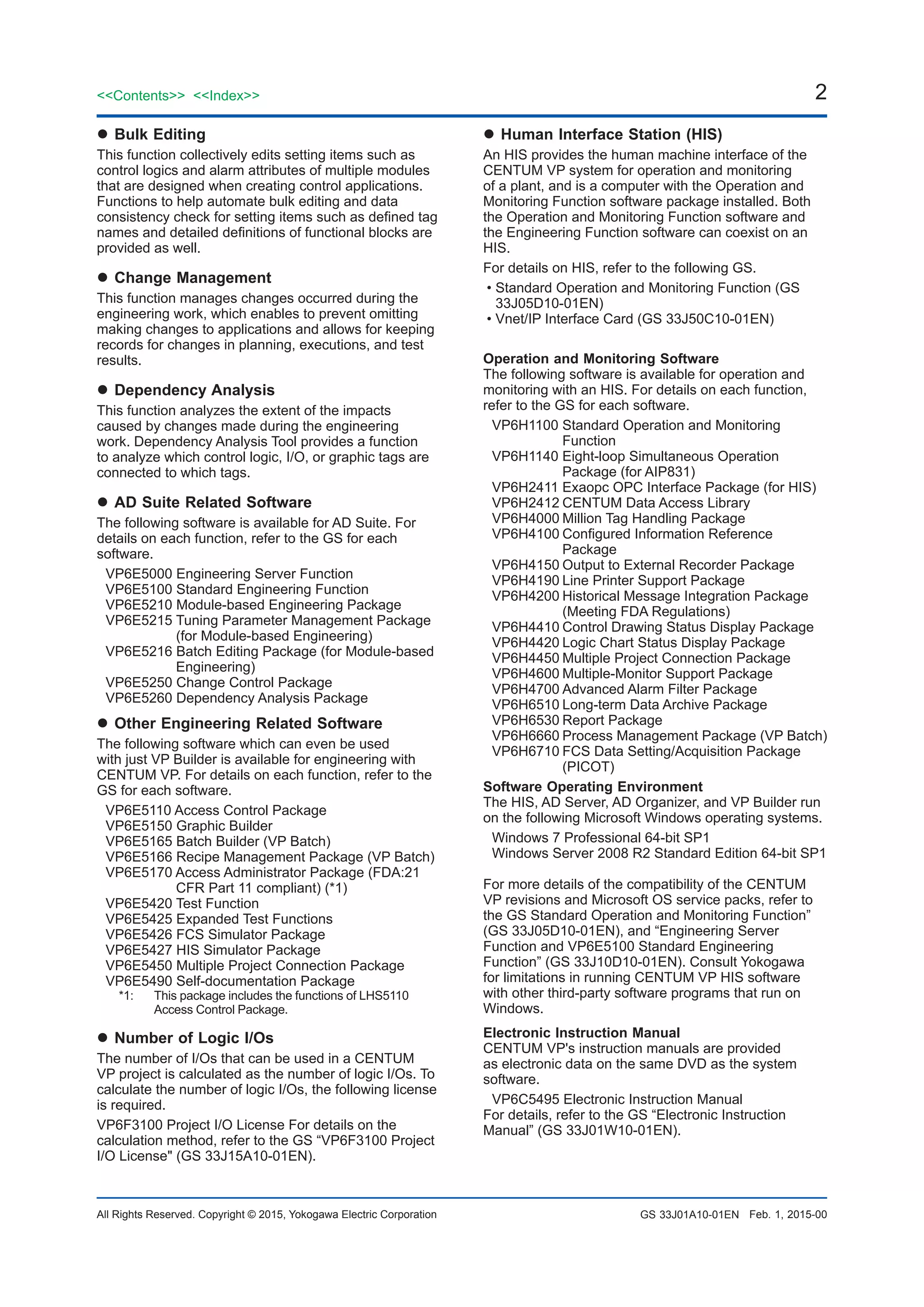 <<Contents>> <<Index>>

2

● Bulk Editing

This function collectively edits setting items such as control logics and alarm attributes of multiple modules that are designed when creating control applications. Functions to help automate bulk editing and data consistency check for setting items such as defined tag names and detailed definitions of functional blocks are provided as well.

● Change Management

This function manages changes occurred during the engineering work, which enables to prevent omitting making changes to applications and allows for keeping records for changes in planning, executions, and test results.

● Dependency Analysis

This function analyzes the extent of the impacts caused by changes made during the engineering work. Dependency Analysis Tool provides a function to analyze which control logic, I/O, or graphic tags are connected to which tags.

● AD Suite Related Software

The following software is available for AD Suite. For details on each function, refer to the GS for each software.

VP6E5000 Engineering Server Function
VP6E5100 Standard Engineering Function
VP6E5210 Module-based Engineering Package
VP6E5215 Tuning Parameter Management Package (for Module-based Engineering)
VP6E5216 Batch Editing Package (for Module-based Engineering)
VP6E5250 Change Control Package
VP6E5260 Dependency Analysis Package

● Other Engineering Related Software

The following software which can even be used with just VP Builder is available for engineering with CENTUM VP. For details on each function, refer to the GS for each software.

VP6E5110 Access Control Package
VP6E5150 Graphic Builder
VP6E5165 Batch Builder (VP Batch)
VP6E5166 Recipe Management Package (VP Batch)
VP6E5170 Access Administrator Package (FDA:21 CFR Part 11 compliant) (*1)
VP6E5420 Test Function
VP6E5425 Expanded Test Functions
VP6E5426 FCS Simulator Package
VP6E5427 HIS Simulator Package
VP6E5450 Multiple Project Connection Package
VP6E5490 Self-documentation Package
*1: This package includes the functions of LHS5110 Access Control Package.

● Number of Logic I/Os

The number of I/Os that can be used in a CENTUM VP project is calculated as the number of logic I/Os. To calculate the number of logic I/Os, the following license is required.

VP6F3100 Project I/O License For details on the calculation method, refer to the GS “VP6F3100 Project I/O License" (GS 33J15A10-01EN).

● Human Interface Station (HIS)

An HIS provides the human machine interface of the CENTUM VP system for operation and monitoring of a plant, and is a computer with the Operation and Monitoring Function software package installed. Both the Operation and Monitoring Function software and the Engineering Function software can coexist on an HIS.

For details on HIS, refer to the following GS.
• Standard Operation and Monitoring Function (GS 33J05D10-01EN)
• Vnet/IP Interface Card (GS 33J50C10-01EN)

Operation and Monitoring Software
The following software is available for operation and monitoring with an HIS. For details on each function, refer to the GS for each software.

VP6H1100 Standard Operation and Monitoring Function
VP6H1140 Eight-loop Simultaneous Operation Package (for AIP831)
VP6H2411 Exaopc OPC Interface Package (for HIS)
VP6H2412 CENTUM Data Access Library
VP6H4000 Million Tag Handling Package
VP6H4100 Configured Information Reference Package
VP6H4150 Output to External Recorder Package
VP6H4190 Line Printer Support Package
VP6H4200 Historical Message Integration Package (Meeting FDA Regulations)
VP6H4410 Control Drawing Status Display Package
VP6H4420 Logic Chart Status Display Package
VP6H4450 Multiple Project Connection Package
VP6H4600 Multiple-Monitor Support Package
VP6H4700 Advanced Alarm Filter Package
VP6H6510 Long-term Data Archive Package
VP6H6530 Report Package
VP6H6660 Process Management Package (VP Batch)
VP6H6710 FCS Data Setting/Acquisition Package (PICOT)

Software Operating Environment
The HIS, AD Server, AD Organizer, and VP Builder run on the following Microsoft Windows operating systems.

Windows 7 Professional 64-bit SP1
Windows Server 2008 R2 Standard Edition 64-bit SP1

For more details of the compatibility of the CENTUM VP revisions and Microsoft OS service packs, refer to the GS Standard Operation and Monitoring Function” (GS 33J05D10-01EN), and “Engineering Server Function and VP6E5100 Standard Engineering Function” (GS 33J10D10-01EN). Consult Yokogawa for limitations in running CENTUM VP HIS software with other third-party software programs that run on Windows.

Electronic Instruction Manual
CENTUM VP's instruction manuals are provided as electronic data on the same DVD as the system software.

VP6C5495 Electronic Instruction Manual
For details, refer to the GS “Electronic Instruction Manual” (GS 33J01W10-01EN).

All Rights Reserved. Copyright © 2015, Yokogawa Electric Corporation

GS 33J01A10-01EN Feb. 1, 2015-00